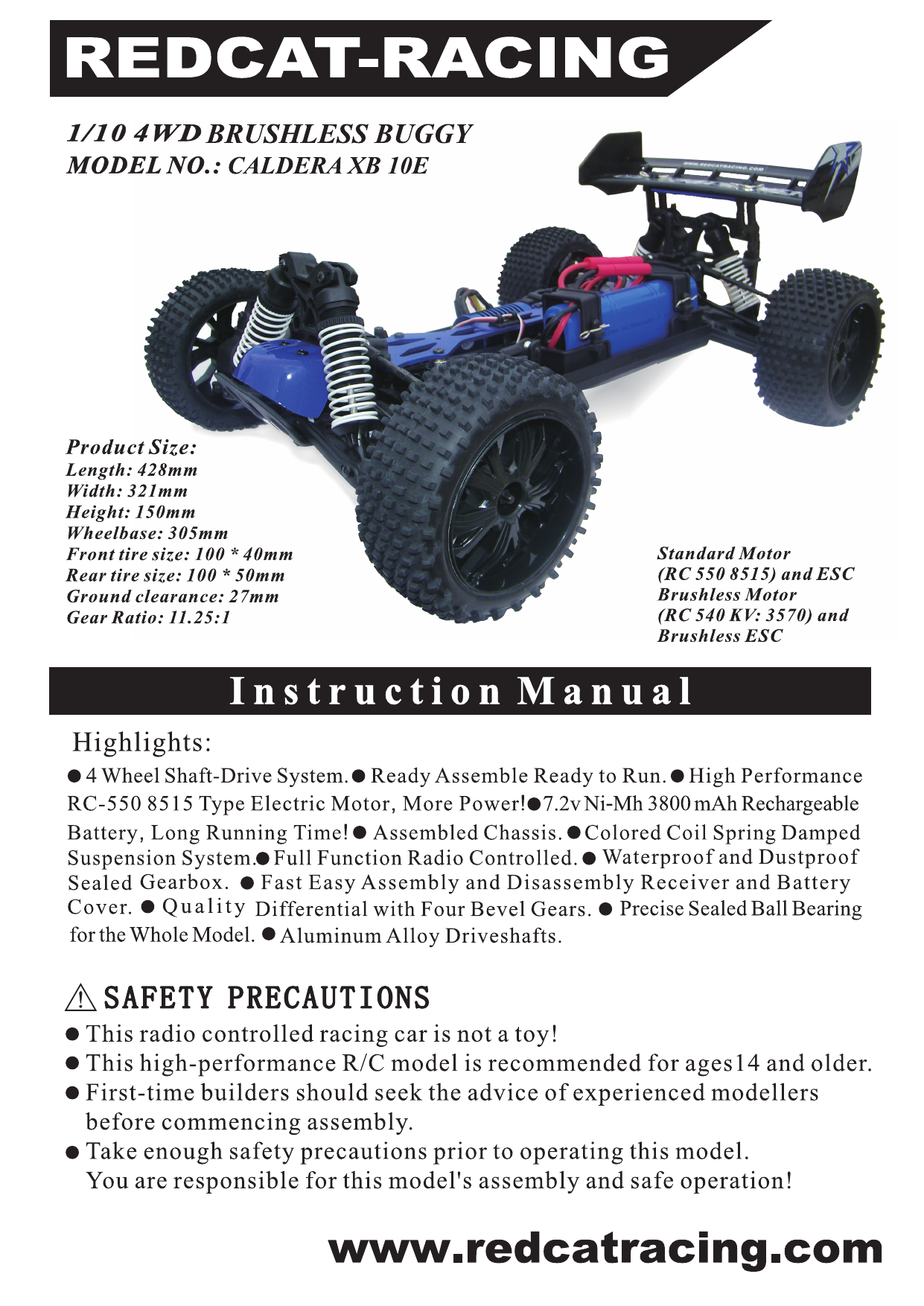 REDCAT-RACING

1/10 4WD BRUSHLESS BUGGY
MODEL NO.: CALDERA XB 10E

WWW.REDCATRACING.COM

Product Size:
Length: 428mm
Width: 321mm
Height: 150mm
Wheelbase: 305mm
Front tire size: 100 * 40mm
Rear tire size: 100 * 50mm
Ground clearance: 27mm
Gear Ratio: 11.25:1

Standard Motor (RC 550 8515) and ESC
Brushless Motor (RC 540 KV: 3570) and Brushless ESC

Instruction Manual

Highlights:

● 4 Wheel Shaft-Drive System. ● Ready Assemble Ready to Run. ● High Performance RC-550 8515 Type Electric Motor, More Power! ● 7.2v Ni-Mh 3800 mAh Rechargeable Battery, Long Running Time! ● Assembled Chassis. ● Colored Coil Spring Damped Suspension System. ● Full Function Radio Controlled. ● Waterproof and Dustproof Sealed Gearbox. ● Fast Easy Assembly and Disassembly Receiver and Battery Cover. ● Quality Differential with Four Bevel Gears. ● Precise Sealed Ball Bearing for the Whole Model. ● Aluminum Alloy Driveshafts.

SAFETY PRECAUTIONS

● This radio controlled racing car is not a toy!
● This high-performance R/C model is recommended for ages14 and older.
● First-time builders should seek the advice of experienced modellers before commencing assembly.
● Take enough safety precautions prior to operating this model. You are responsible for this model's assembly and safe operation!

www.redcatracing.com